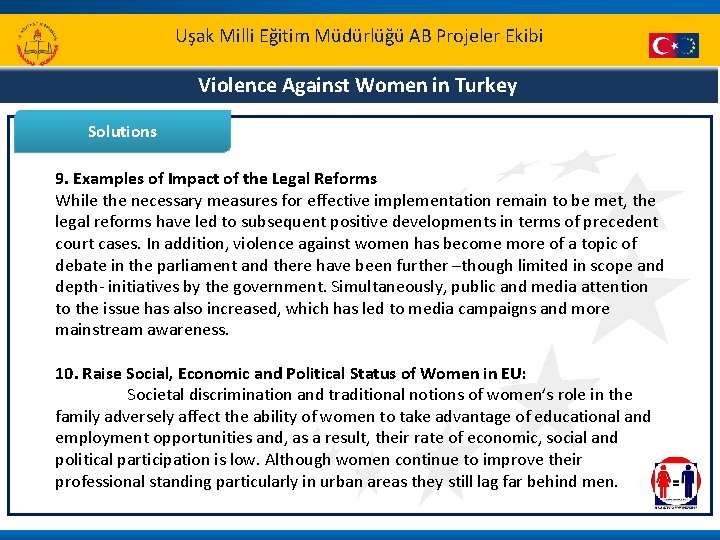 Uşak Milli Eğitim Müdürlüğü AB Projeler Ekibi

Violence Against Women in Turkey

Solutions

9. Examples of Impact of the Legal Reforms
While the necessary measures for effective implementation remain to be met, the legal reforms have led to subsequent positive developments in terms of precedent court cases. In addition, violence against women has become more of a topic of debate in the parliament and there have been further –though limited in scope and depth- initiatives by the government. Simultaneously, public and media attention to the issue has also increased, which has led to media campaigns and more mainstream awareness.

10. Raise Social, Economic and Political Status of Women in EU:
Societal discrimination and traditional notions of women's role in the family adversely affect the ability of women to take advantage of educational and employment opportunities and, as a result, their rate of economic, social and political participation is low. Although women continue to improve their professional standing particularly in urban areas they still lag far behind men.